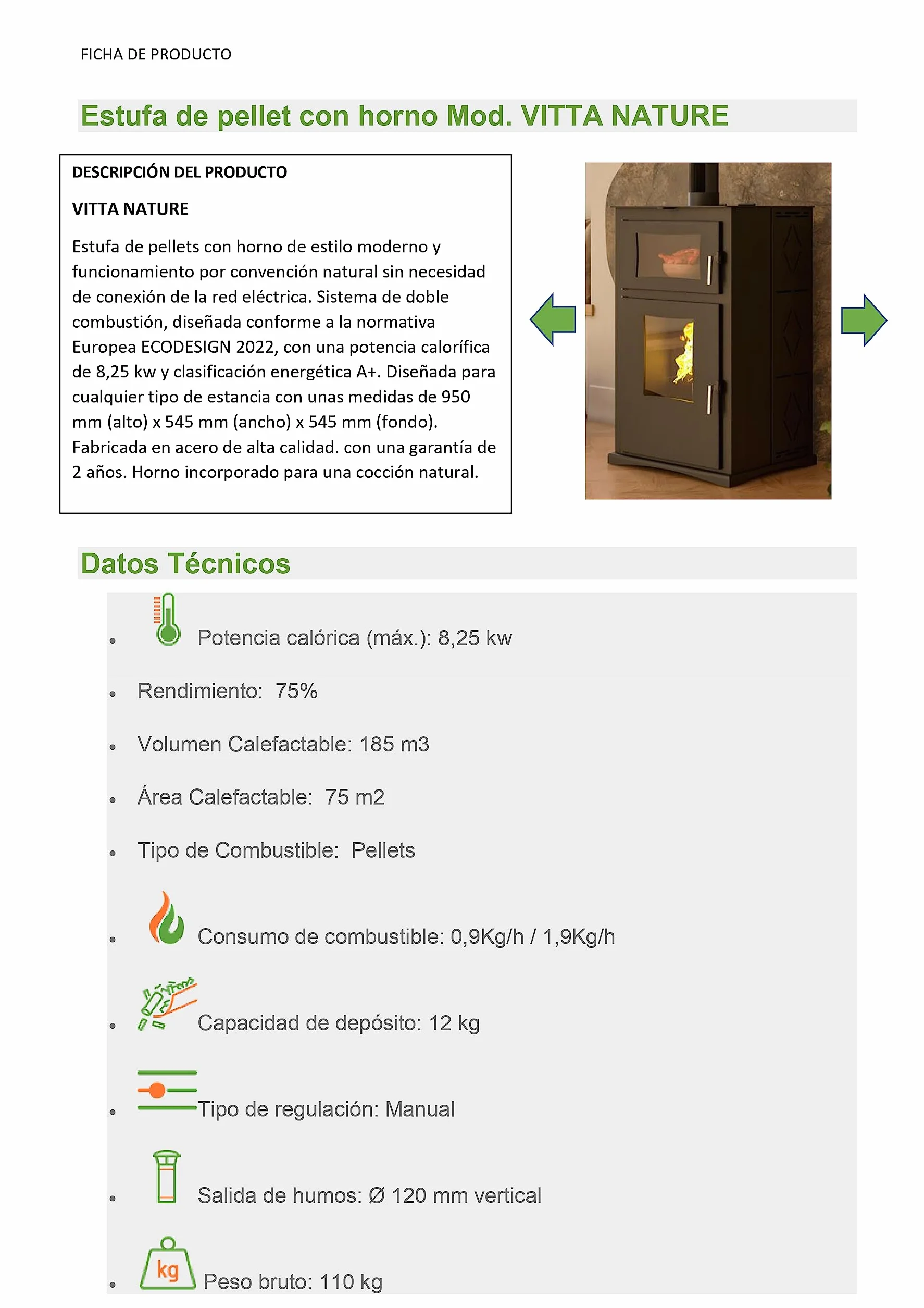 FICHA DE PRODUCTO

Estufa de pellet con horno Mod. VITTA NATURE

DESCRIPCIÓN DEL PRODUCTO

VITTA NATURE

Estufa de pellets con horno de estilo moderno y funcionamiento por convención natural sin necesidad de conexión de la red eléctrica. Sistema de doble combustión, diseñada conforme a la normativa Europea ECODESIGN 2022, con una potencia calorífica de 8,25 kw y clasificación energética A+. Diseñada para cualquier tipo de estancia con unas medidas de 950 mm (alto) x 545 mm (ancho) x 545 mm (fondo). Fabricada en acero de alta calidad. con una garantía de 2 años. Horno incorporado para una cocción natural.

Datos Técnicos

- Potencia calórica (máx.): 8,25 kw
- Rendimiento: 75%
- Volumen Calefactable: 185 m3
- Área Calefactable: 75 m2
- Tipo de Combustible: Pellets
- Consumo de combustible: 0,9Kg/h / 1,9Kg/h
- Capacidad de depósito: 12 kg
- Tipo de regulación: Manual
- Salida de humos: Ø 120 mm vertical
- kg Peso bruto: 110 kg